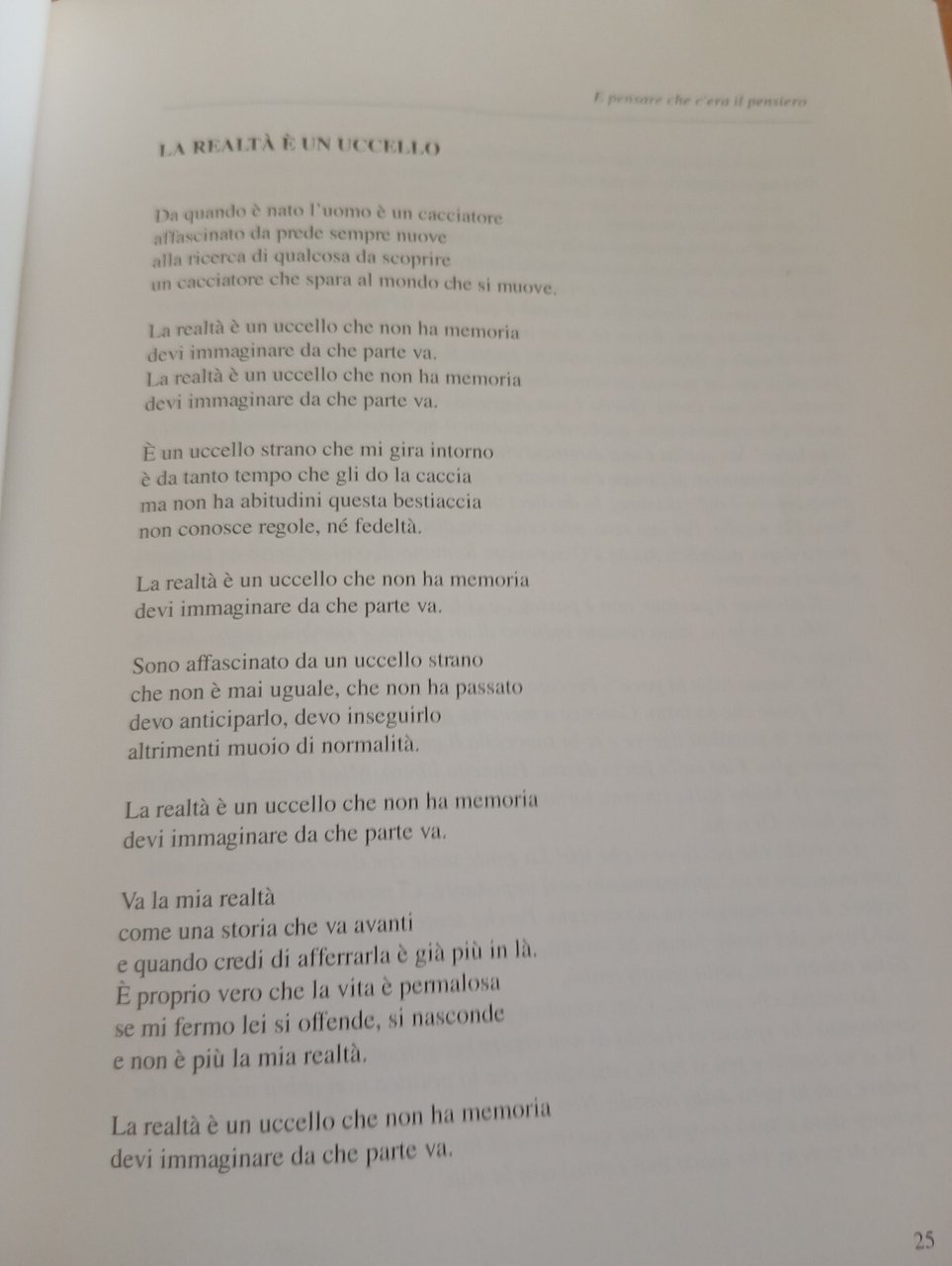 E pensare che c'era il pensiero

LA REALTÀ È UN UCCELLO

Da quando è nato l'uomo è un cacciatore
affascinato da prede sempre nuove
alla ricerca di qualcosa da scoprire
un cacciatore che spara al mondo che si muove.

La realtà è un uccello che non ha memoria
devi immaginare da che parte va.
La realtà è un uccello che non ha memoria
devi immaginare da che parte va.

È un uccello strano che mi gira intorno
è da tanto tempo che gli do la caccia
ma non ha abitudini questa bestiaccia
non conosce regole, né fedeltà.

La realtà è un uccello che non ha memoria
devi immaginare da che parte va.

Sono affascinato da un uccello strano
che non è mai uguale, che non ha passato
devo anticiparlo, devo inseguirlo
altrimenti muoio di normalità.

La realtà è un uccello che non ha memoria
devi immaginare da che parte va.

Va la mia realtà
come una storia che va avanti
e quando credi di afferrarla è già più in là.
È proprio vero che la vita è permalosa
se mi fermo lei si offende, si nasconde
e non è più la mia realtà.

La realtà è un uccello che non ha memoria
devi immaginare da che parte va.

25